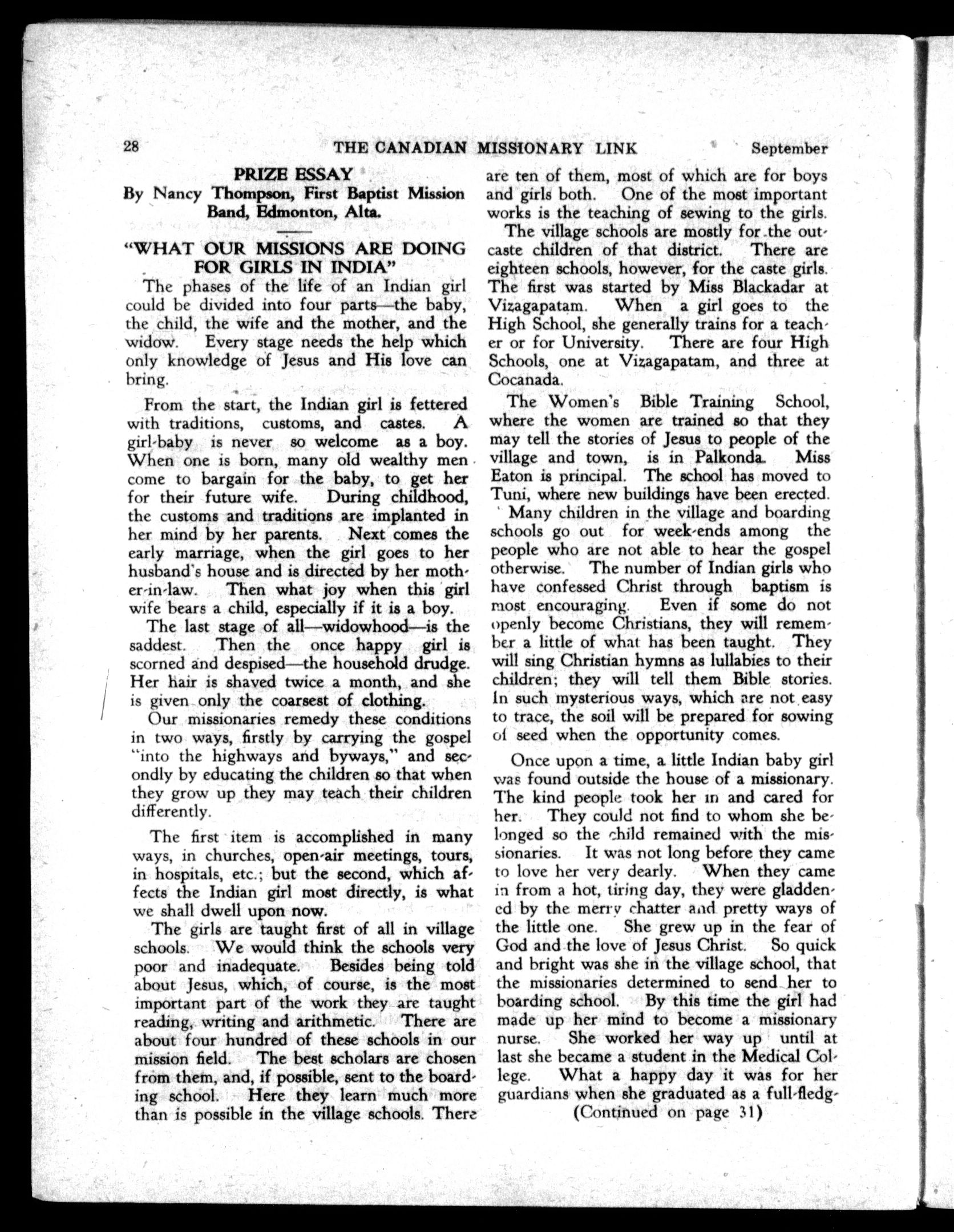 28 THE CANADIAN MISSIONARY LINK September

PRIZE ESSAY
By Nancy Thompson, First Baptist Mission Band, Edmonton, Alta.

"WHAT OUR MISSIONS ARE DOING FOR GIRLS IN INDIA"

The phases of the life of an Indian girl could be divided into four parts—the baby, the child, the wife and the mother, and the widow. Every stage needs the help which only knowledge of Jesus and His love can bring.

From the start, the Indian girl is fettered with traditions, customs, and castes. A girl-baby is never so welcome as a boy. When one is born, many old wealthy men come to bargain for the baby, to get her for their future wife. During childhood, the customs and traditions are implanted in her mind by her parents. Next comes the early marriage, when the girl goes to her husband's house and is directed by her mother-in-law. Then what joy when this girl wife bears a child, especially if it is a boy.

The last stage of all—widowhood—is the saddest. Then the once happy girl is scorned and despised—the household drudge. Her hair is shaved twice a month, and she is given only the coarsest of clothing.

Our missionaries remedy these conditions in two ways, firstly by carrying the gospel "into the highways and byways," and secondly by educating the children so that when they grow up they may teach their children differently.

The first item is accomplished in many ways, in churches, open-air meetings, tours, in hospitals, etc.; but the second, which affects the Indian girl most directly, is what we shall dwell upon now.

The girls are taught first of all in village schools. We would think the schools very poor and inadequate. Besides being told about Jesus, which, of course, is the most important part of the work they are taught reading, writing and arithmetic. There are about four hundred of these schools in our mission field. The best scholars are chosen from them, and, if possible, sent to the boarding school. Here they learn much more than is possible in the village schools. There are ten of them, most of which are for boys and girls both. One of the most important works is the teaching of sewing to the girls.

The village schools are mostly for the outcaste children of that district. There are eighteen schools, however, for the caste girls. The first was started by Miss Blackadar at Vizagapatam. When a girl goes to the High School, she generally trains for a teacher or for University. There are four High Schools, one at Vizagapatam, and three at Cocanada.

The Women's Bible Training School, where the women are trained so that they may tell the stories of Jesus to people of the village and town, is in Palkonda. Miss Eaton is principal. The school has moved to Tuni, where new buildings have been erected.

Many children in the village and boarding schools go out for week-ends among the people who are not able to hear the gospel otherwise. The number of Indian girls who have confessed Christ through baptism is most encouraging. Even if some do not openly become Christians, they will remember a little of what has been taught. They will sing Christian hymns as lullabies to their children; they will tell them Bible stories. In such mysterious ways, which are not easy to trace, the soil will be prepared for sowing of seed when the opportunity comes.

Once upon a time, a little Indian baby girl was found outside the house of a missionary. The kind people took her in and cared for her. They could not find to whom she belonged so the child remained with the missionaries. It was not long before they came to love her very dearly. When they came in from a hot, tiring day, they were gladdened by the merry chatter and pretty ways of the little one. She grew up in the fear of God and the love of Jesus Christ. So quick and bright was she in the village school, that the missionaries determined to send her to boarding school. By this time the girl had made up her mind to become a missionary nurse. She worked her way up until at last she became a student in the Medical College. What a happy day it was for her guardians when she graduated as a full-fledg-
(Continued on page 31)